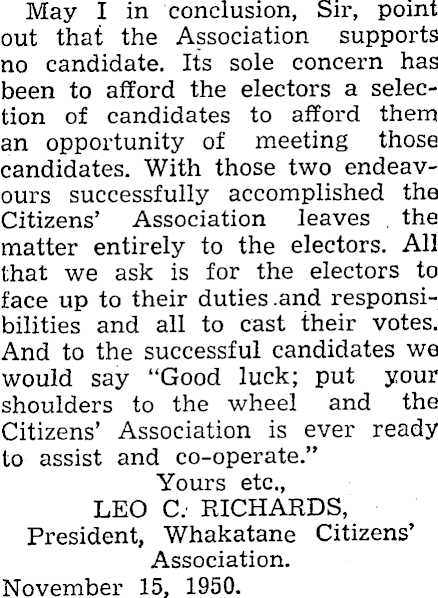 May I in conclusion, Sir, point out that the Association supports no candidate. Its sole concern has been to afford the electors a selection of candidates to afford them an opportunity of meeting those candidates. With those two endeavours successfully accomplished the Citizens' Association leaves the matter entirely to the electors. All that we ask is for the electors to face up to their duties and responsibilities and all to cast their votes. And to the successful candidates we would say "Good luck; put your shoulders to the wheel and the Citizens' Association is ever ready to assist and co-operate."

Yours etc.,
LEO C. RICHARDS,
President, Whakatane Citizens' Association.

November 15, 1950.